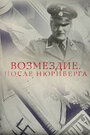 ВОЗМЕЗДИЕ.
ПОСЛЕ НЮРНБЕРГА